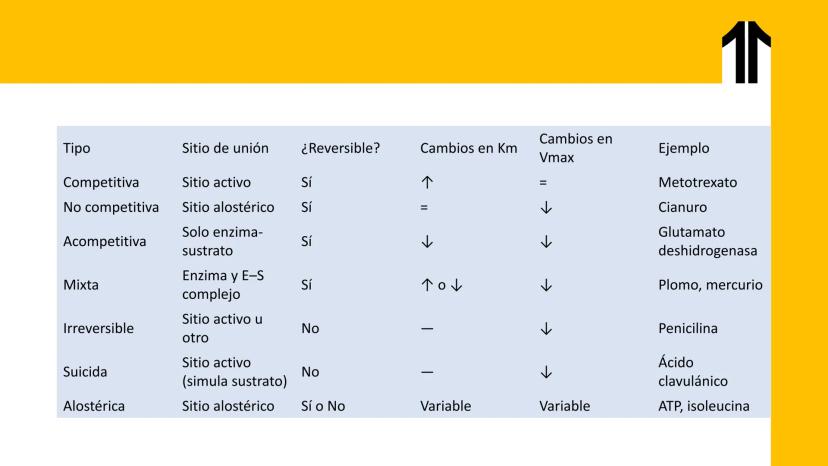 | Tipo | Sitio de unión | ¿Reversible? | Cambios en Km | Cambios en Vmax | Ejemplo |
|---|---|---|---|---|---|
| Competitiva | Sitio activo | Sí | ↑ | = | Metotrexato |
| No competitiva | Sitio alostérico | Sí | = | ↓ | Cianuro |
| Acompetitiva | Solo enzima-sustrato | Sí | ↓ | ↓ | Glutamato deshidrogenasa |
| Mixta | Enzima y E–S complejo | Sí | ↑ o ↓ | ↓ | Plomo, mercurio |
| Irreversible | Sitio activo u otro | No | — | ↓ | Penicilina |
| Suicida | Sitio activo (simula sustrato) | No | — | ↓ | Ácido clavulánico |
| Alostérica | Sitio alostérico | Sí o No | Variable | Variable | ATP, isoleucina |